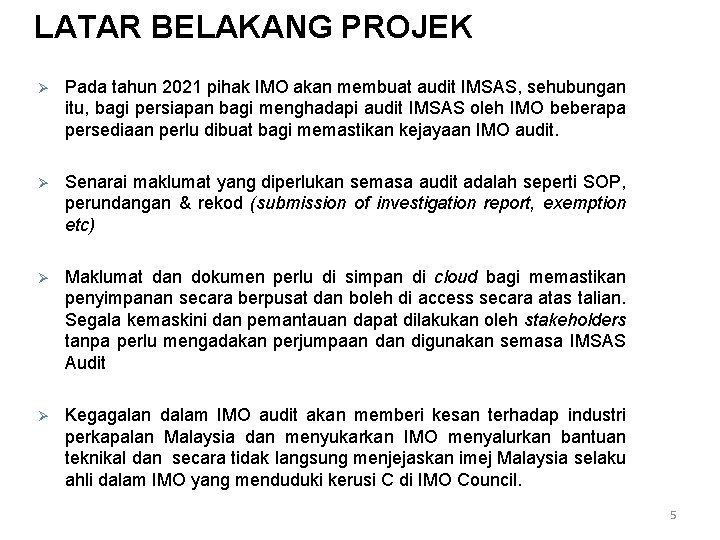 LATAR BELAKANG PROJEK

➢ Pada tahun 2021 pihak IMO akan membuat audit IMSAS, sehubungan itu, bagi persiapan bagi menghadapi audit IMSAS oleh IMO beberapa persediaan perlu dibuat bagi memastikan kejayaan IMO audit.

➢ Senarai maklumat yang diperlukan semasa audit adalah seperti SOP, perundangan & rekod (submission of investigation report, exemption etc)

➢ Maklumat dan dokumen perlu di simpan di cloud bagi memastikan penyimpanan secara berpusat dan boleh di access secara atas talian. Segala kemaskini dan pemantauan dapat dilakukan oleh stakeholders tanpa perlu mengadakan perjumpaan dan digunakan semasa IMSAS Audit

➢ Kegagalan dalam IMO audit akan memberi kesan terhadap industri perkapalan Malaysia dan menyukarkan IMO menyalurkan bantuan teknikal dan secara tidak langsung menjejaskan imej Malaysia selaku ahli dalam IMO yang menduduki kerusi C di IMO Council.

5